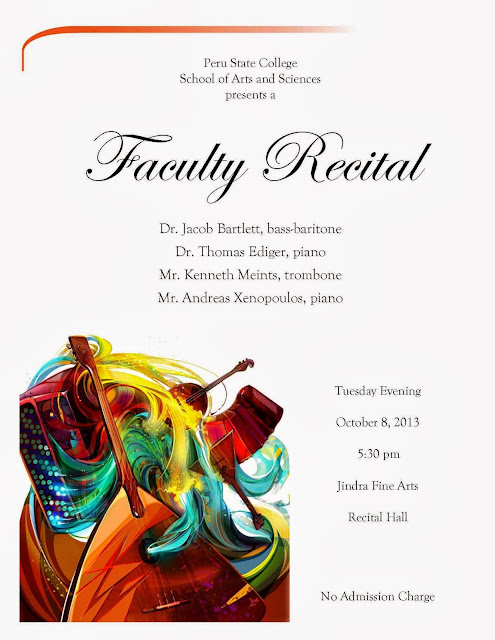 Peru State College
School of Arts and Sciences
presents a

Faculty Recital

Dr. Jacob Bartlett, bass-baritone
Dr. Thomas Ediger, piano
Mr. Kenneth Meints, trombone
Mr. Andreas Xenopoulos, piano

Tuesday Evening

October 8, 2013

5:30 pm

Jindra Fine Arts

Recital Hall

No Admission Charge